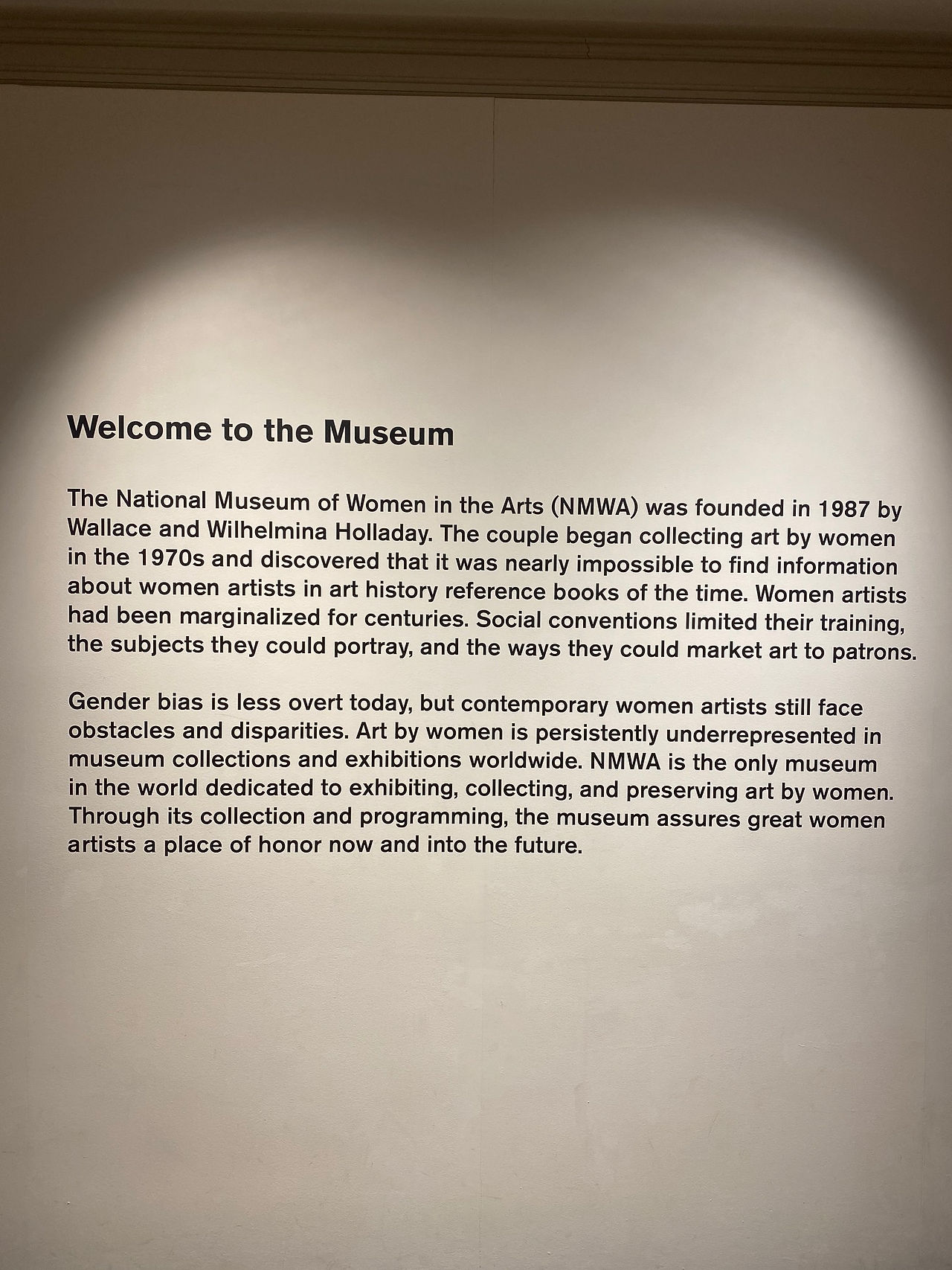 Welcome to the Museum

The National Museum of Women in the Arts (NMWA) was founded in 1987 by Wallace and Wilhelmina Holladay. The couple began collecting art by women in the 1970s and discovered that it was nearly impossible to find information about women artists in art history reference books of the time. Women artists had been marginalized for centuries. Social conventions limited their training, the subjects they could portray, and the ways they could market art to patrons.

Gender bias is less overt today, but contemporary women artists still face obstacles and disparities. Art by women is persistently underrepresented in museum collections and exhibitions worldwide. NMWA is the only museum in the world dedicated to exhibiting, collecting, and preserving art by women. Through its collection and programming, the museum assures great women artists a place of honor now and into the future.